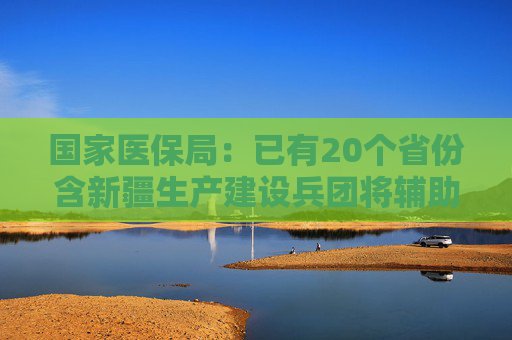 国家医保局：已有20个省份含新疆生产建设兵团将辅助